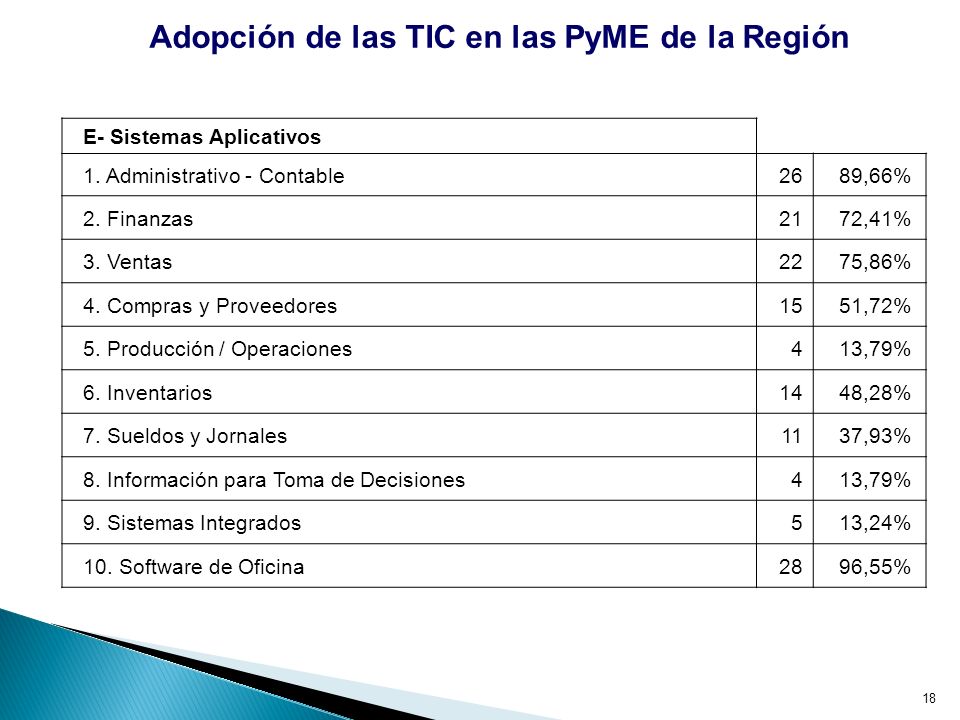 Adopción de las TIC en las PyME de la Región

| E- Sistemas Aplicativos | | |
|---|---|---|
| 1. Administrativo - Contable | 26 | 89,66% |
| 2. Finanzas | 21 | 72,41% |
| 3. Ventas | 22 | 75,86% |
| 4. Compras y Proveedores | 15 | 51,72% |
| 5. Producción / Operaciones | 4 | 13,79% |
| 6. Inventarios | 14 | 48,28% |
| 7. Sueldos y Jornales | 11 | 37,93% |
| 8. Información para Toma de Decisiones | 4 | 13,79% |
| 9. Sistemas Integrados | 5 | 13,24% |
| 10. Software de Oficina | 28 | 96,55% |

18